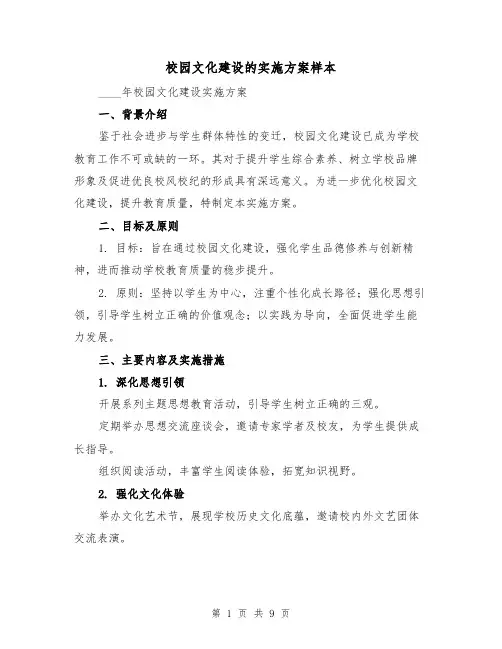 校园文化建设的实施方案样本

____年校园文化建设实施方案

一、背景介绍

鉴于社会进步与学生群体特性的变迁，校园文化建设已成为学校教育工作不可或缺的一环。其对于提升学生综合素养、树立学校品牌形象及促进优良校风校纪的形成具有深远意义。为进一步优化校园文化建设，提升教育质量，特制定本实施方案。

二、目标及原则

1. 目标：旨在通过校园文化建设，强化学生品德修养与创新精神，进而推动学校教育质量的稳步提升。

2. 原则：坚持以学生为中心，注重个性化成长路径；强化思想引领，引导学生树立正确的价值观念；以实践为导向，全面促进学生能力发展。

三、主要内容及实施措施

1. 深化思想引领

开展系列主题思想教育活动，引导学生树立正确的三观。

定期举办思想交流座谈会，邀请专家学者及校友，为学生提供成长指导。

组织阅读活动，丰富学生阅读体验，拓宽知识视野。

2. 强化文化体验

举办文化艺术节，展现学校历史文化底蕴，邀请校内外文艺团体交流表演。

第 1 页 共 9 页